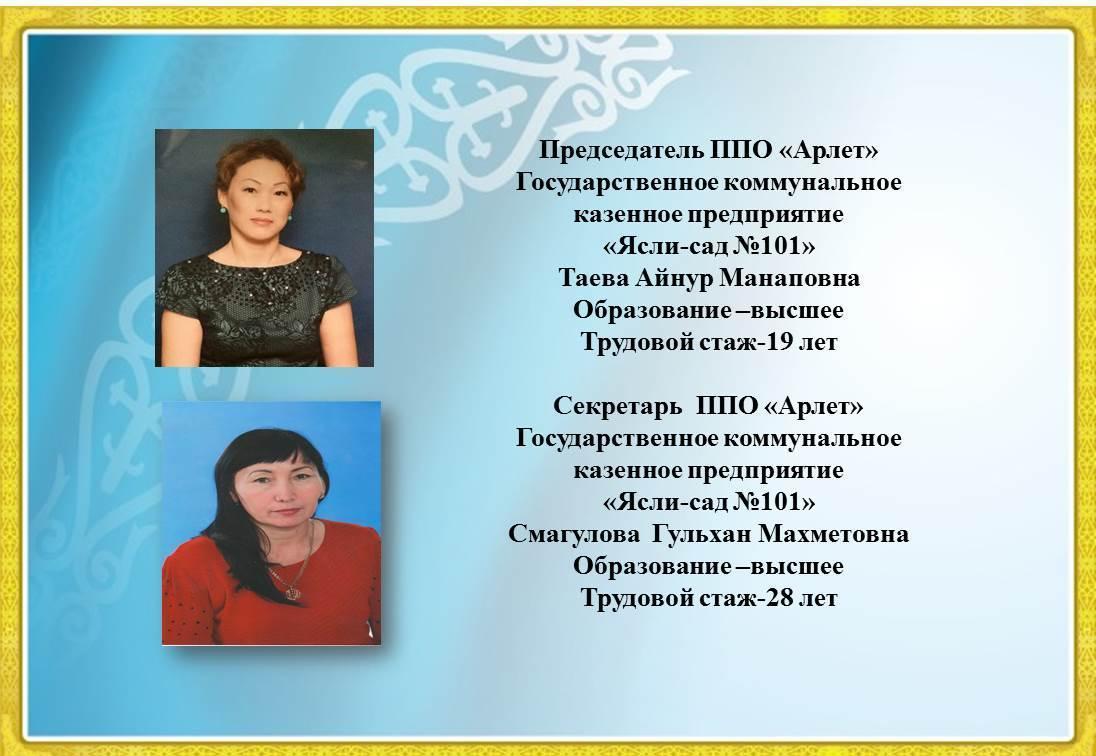 Председатель ППО «Арлет»
Государственное коммунальное
казенное предприятие
«Ясли-сад №101»
Таева Айнур Манаповна
Образование –высшее
Трудовой стаж-19 лет

Секретарь ППО «Арлет»
Государственное коммунальное
казенное предприятие
«Ясли-сад №101»
Смагулова Гульхан Махметовна
Образование –высшее
Трудовой стаж-28 лет